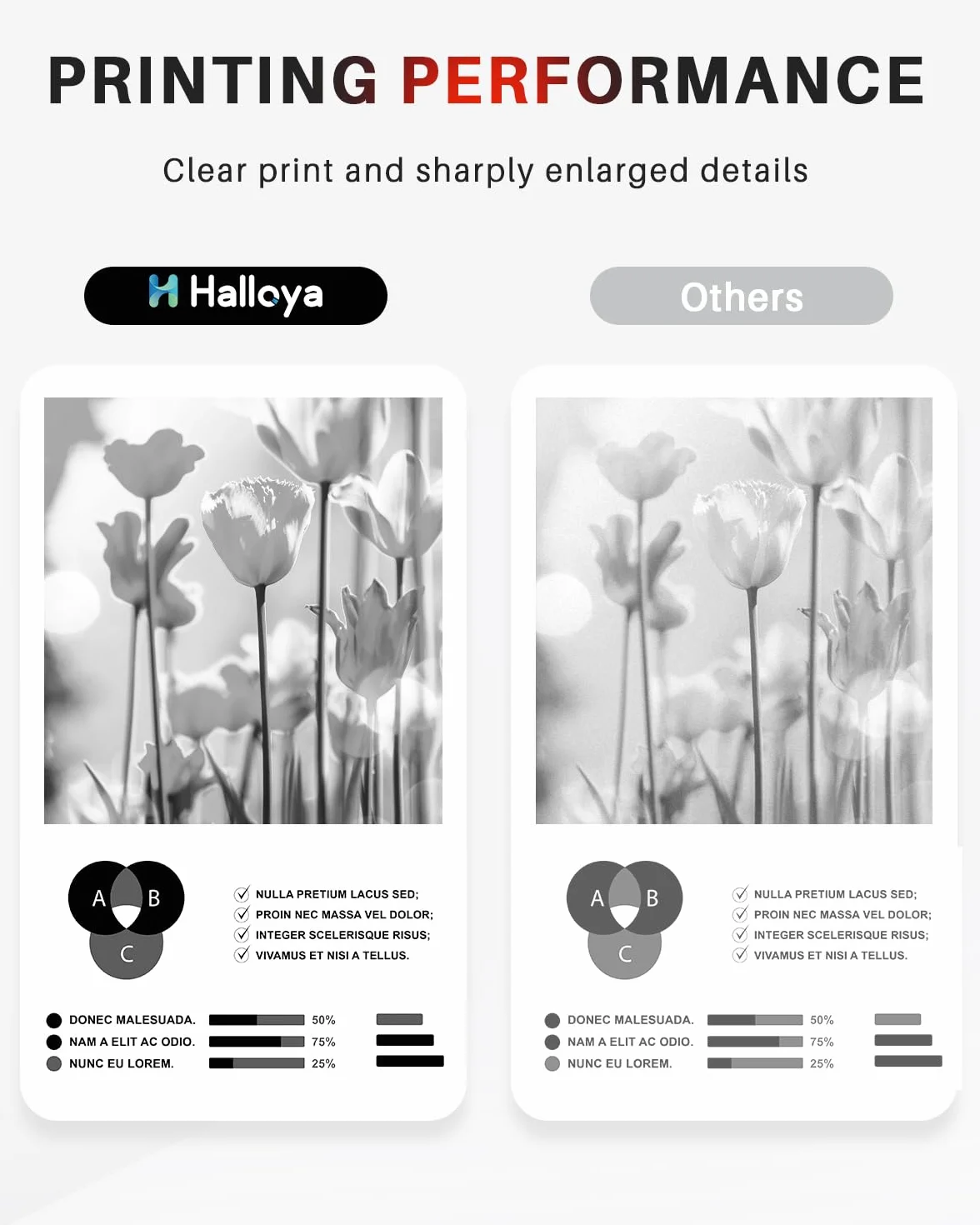 PRINTING PERFORMANCE

Clear print and sharply enlarged details

Halloya

Others

A B C

NULLA PRETIUM LACUS SED;
PROIN NEC MASSA VEL DOLOR;
INTEGER SCELERISQUE RISUS;
VIVAMUS ET NISI A TELLUS.

DONEC MALESUADA. 50%
NAM A ELIT AC ODIO. 75%
NUNC EU LOREM. 25%

A B C

NULLA PRETIUM LACUS SED;
PROIN NEC MASSA VEL DOLOR;
INTEGER SCELERISQUE RISUS;
VIVAMUS ET NISI A TELLUS.

DONEC MALESUADA. 50%
NAM A ELIT AC ODIO. 75%
NUNC EU LOREM. 25%